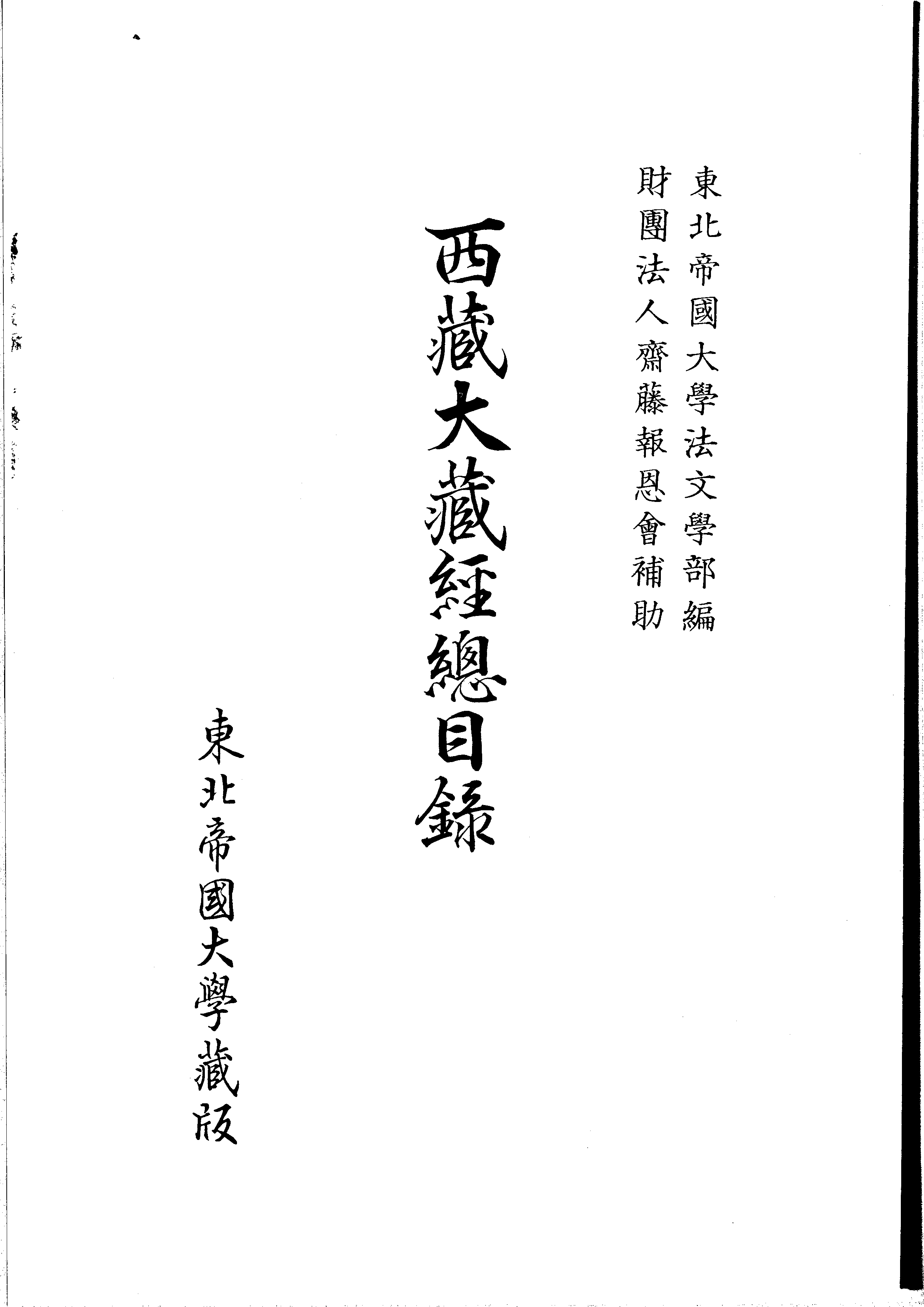 東北帝國大學法文學部編
財團法人齋藤報恩會補助

西藏大藏經總目錄

東北帝國大學藏版